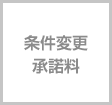 条件変更
承諾料